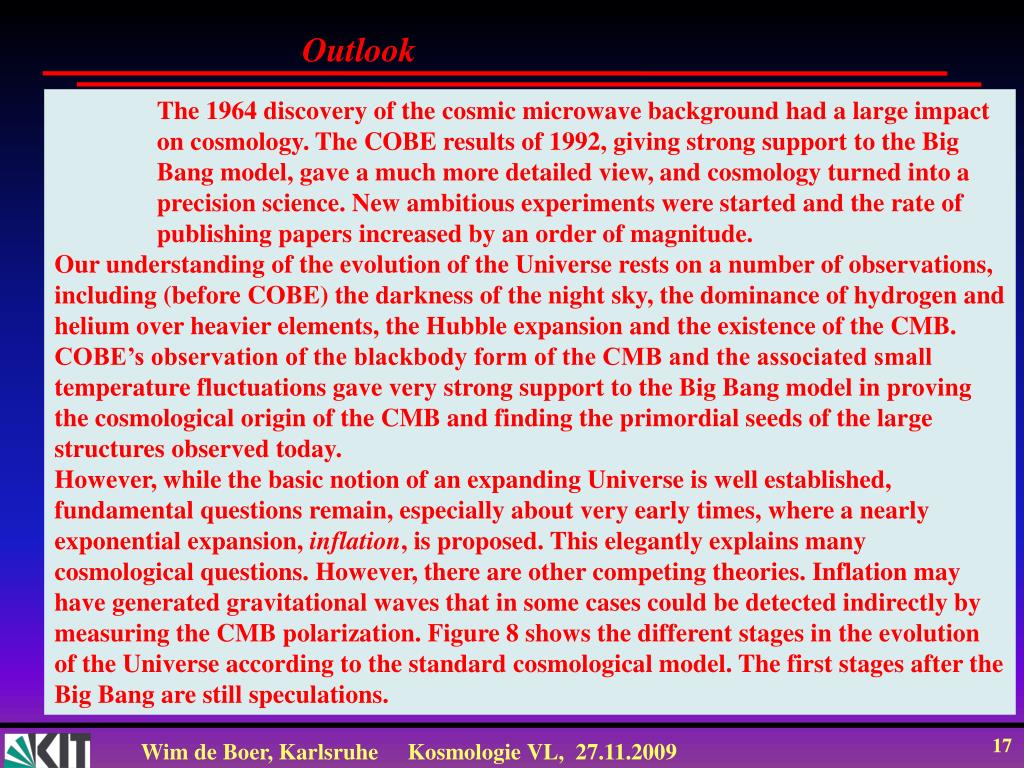 Outlook

The 1964 discovery of the cosmic microwave background had a large impact on cosmology. The COBE results of 1992, giving strong support to the Big Bang model, gave a much more detailed view, and cosmology turned into a precision science. New ambitious experiments were started and the rate of publishing papers increased by an order of magnitude.

Our understanding of the evolution of the Universe rests on a number of observations, including (before COBE) the darkness of the night sky, the dominance of hydrogen and helium over heavier elements, the Hubble expansion and the existence of the CMB. COBE's observation of the blackbody form of the CMB and the associated small temperature fluctuations gave very strong support to the Big Bang model in proving the cosmological origin of the CMB and finding the primordial seeds of the large structures observed today.

However, while the basic notion of an expanding Universe is well established, fundamental questions remain, especially about very early times, where a nearly exponential expansion, inflation, is proposed. This elegantly explains many cosmological questions. However, there are other competing theories. Inflation may have generated gravitational waves that in some cases could be detected indirectly by measuring the CMB polarization. Figure 8 shows the different stages in the evolution of the Universe according to the standard cosmological model. The first stages after the Big Bang are still speculations.

KIT

Wim de Boer, Karlsruhe Kosmologie VL, 27.11.2009

17